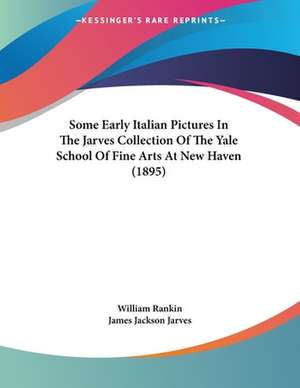 —KESSINGER'S RARE REPRINTS—

Some Early Italian Pictures In The Jarves Collection Of The Yale School Of Fine Arts At New Haven (1895)

William Rankin
James Jackson Jarves